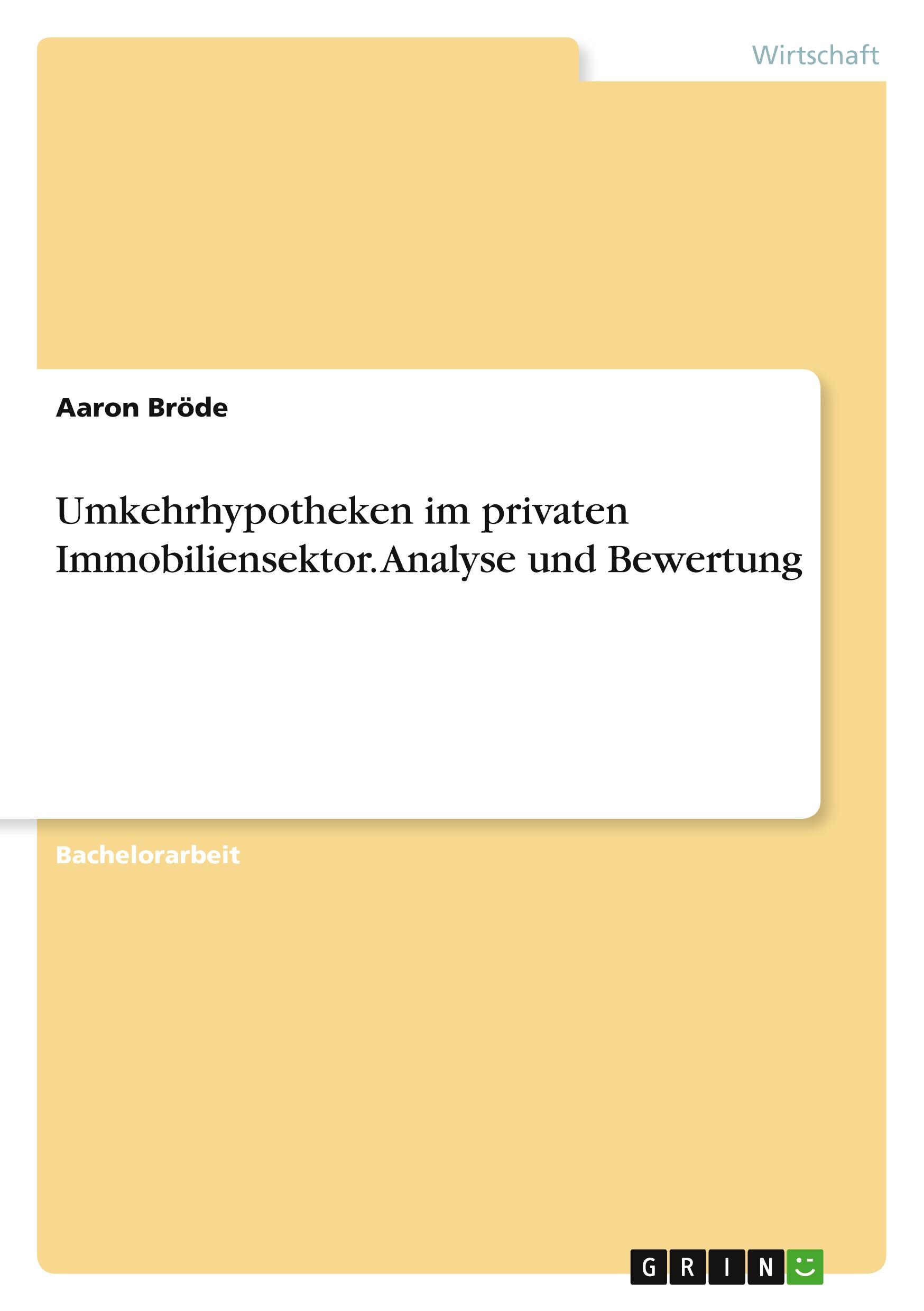 Wirtschaft

Aaron Bröde

Umkehrhypotheken im privaten Immobiliensektor. Analyse und Bewertung

Bachelorarbeit

GRIN